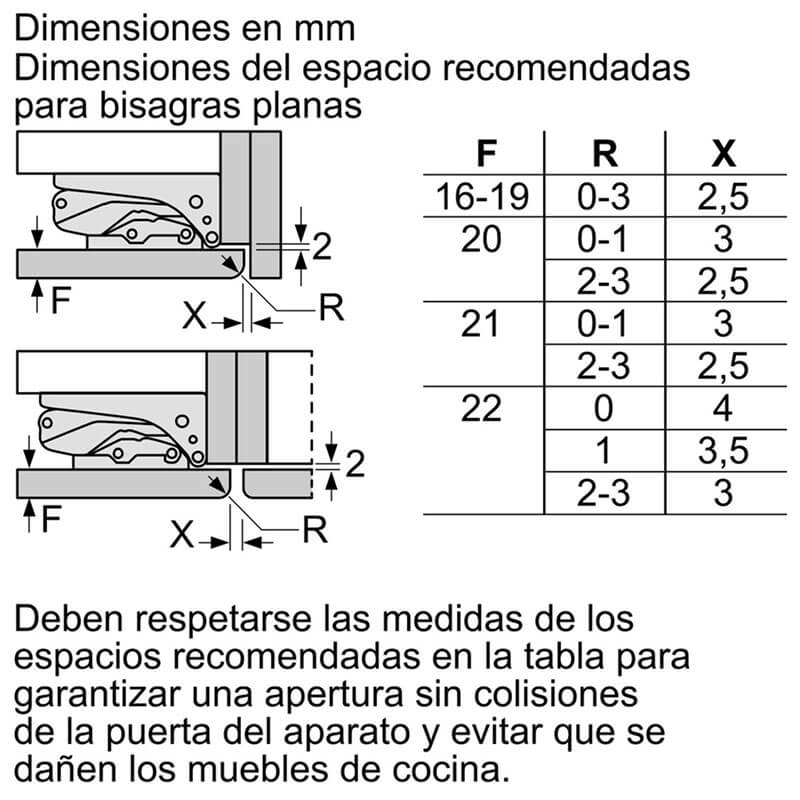 Dimensiones en mm
Dimensiones del espacio recomendadas para bisagras planas

2
F
X
R

2
F
X
R

| F | R | X |
|---|---|---|
| 16-19 | 0-3 | 2,5 |
| 20 | 0-1 | 3 |
| | 2-3 | 2,5 |
| 21 | 0-1 | 3 |
| | 2-3 | 2,5 |
| 22 | 0 | 4 |
| | 1 | 3,5 |
| | 2-3 | 3 |

Deben respetarse las medidas de los espacios recomendadas en la tabla para garantizar una apertura sin colisiones de la puerta del aparato y evitar que se dañen los muebles de cocina.